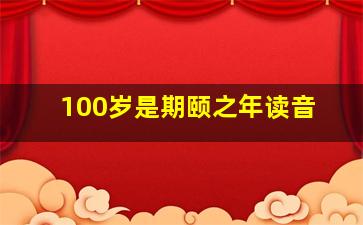 100岁是期颐之年读音